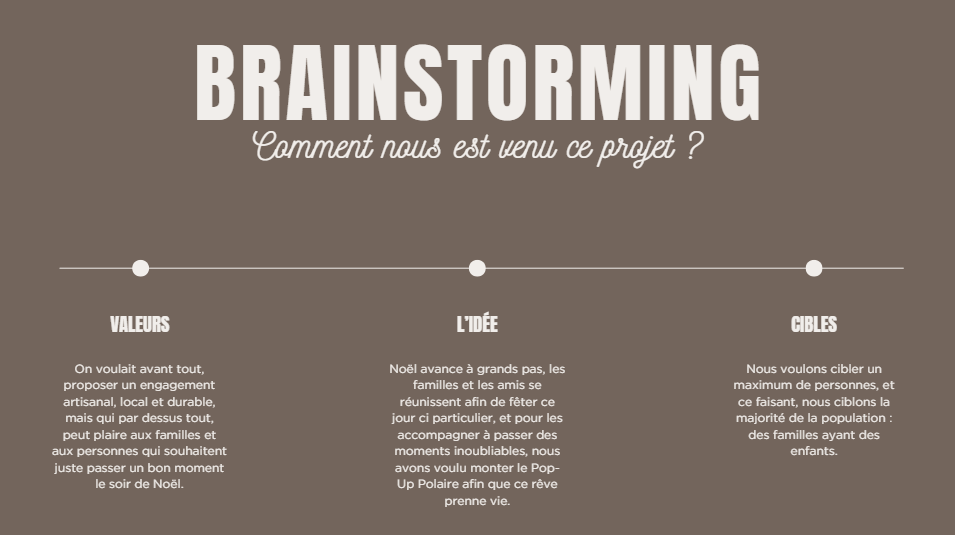 BRAINSTORMING

Comment nous est venu ce projet ?

VALEURS

On voulait avant tout, proposer un engagement artisanal, local et durable, mais qui par dessus tout, peut plaire aux familles et aux personnes qui souhaitent juste passer un bon moment le soir de Noël.

L'IDÉE

Noël avance à grands pas, les familles et les amis se réunissent afin de fêter ce jour ci particulier, et pour les accompagner à passer des moments inoubliables, nous avons voulu monter le Pop-Up Polaire afin que ce rêve prenne vie.

CIBLES

Nous voulons cibler un maximum de personnes, et ce faisant, nous ciblons la majorité de la population : des familles ayant des enfants.